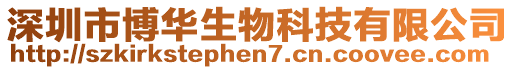 深圳市博华生物科技有限公司
http://szkirkstephen7.cn.coovee.com